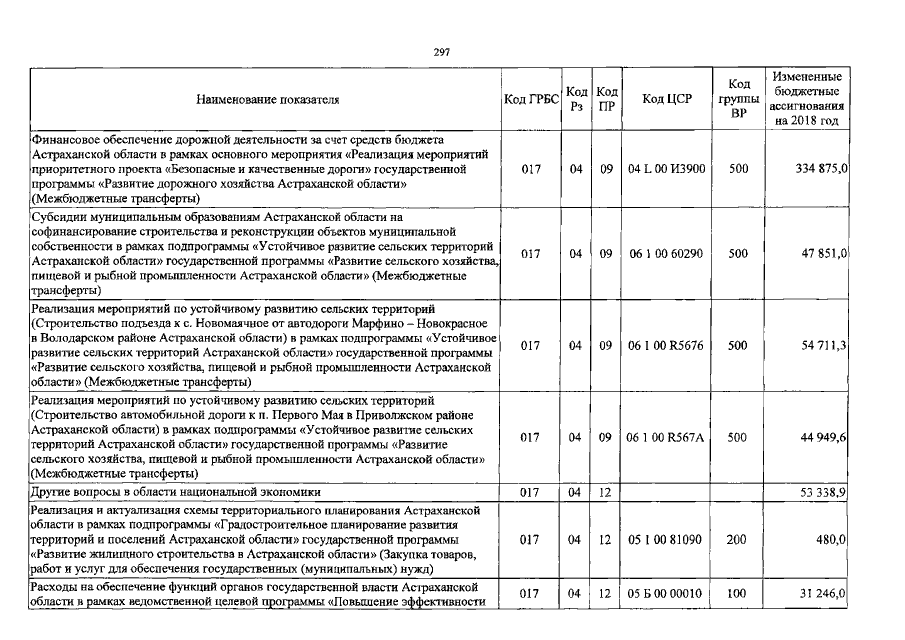 297

| Наименование показателя | Код ГРБС | Код Рз | Код ПР | Код ЦСР | Код группы ВР | Измененные бюджетные ассигнования на 2018 год |
|---|---|---|---|---|---|---|
| Финансовое обеспечение дорожной деятельности за счет средств бюджета Астраханской области в рамках основного мероприятия «Реализация мероприятий приоритетного проекта «Безопасные и качественные дороги» государственной программы «Развитие дорожного хозяйства Астраханской области» (Межбюджетные трансферты) | 017 | 04 | 09 | 04 L 00 И3900 | 500 | 334 875,0 |
| Субсидии муниципальным образованиям Астраханской области на софинансирование строительства и реконструкции объектов муниципальной собственности в рамках подпрограммы «Устойчивое развитие сельских территорий Астраханской области» государственной программы «Развитие сельского хозяйства, пищевой и рыбной промышленности Астраханской области» (Межбюджетные трансферты) | 017 | 04 | 09 | 06 1 00 60290 | 500 | 47 851,0 |
| Реализация мероприятий по устойчивому развитию сельских территорий (Строительство подъезда к с. Новомаячное от автодороги Марфино – Новокрасное в Володарском районе Астраханской области) в рамках подпрограммы «Устойчивое развитие сельских территорий Астраханской области» государственной программы «Развитие сельского хозяйства, пищевой и рыбной промышленности Астраханской области» (Межбюджетные трансферты) | 017 | 04 | 09 | 06 1 00 R5676 | 500 | 54 711,3 |
| Реализация мероприятий по устойчивому развитию сельских территорий (Строительство автомобильной дороги к п. Первого Мая в Приволжском районе Астраханской области) в рамках подпрограммы «Устойчивое развитие сельских территорий Астраханской области» государственной программы «Развитие сельского хозяйства, пищевой и рыбной промышленности Астраханской области» (Межбюджетные трансферты) | 017 | 04 | 09 | 06 1 00 R567A | 500 | 44 949,6 |
| Другие вопросы в области национальной экономики | 017 | 04 | 12 | | | 53 338,9 |
| Реализация и актуализация схемы территориального планирования Астраханской области в рамках подпрограммы «Градостроительное планирование развития территорий и поселений Астраханской области» государственной программы «Развитие жилищного строительства в Астраханской области» (Закупка товаров, работ и услуг для обеспечения государственных (муниципальных) нужд) | 017 | 04 | 12 | 05 1 00 81090 | 200 | 480,0 |
| Расходы на обеспечение функций органов государственной власти Астраханской области в рамках ведомственной целевой программы «Повышение эффективности | 017 | 04 | 12 | 05 Б 00 00010 | 100 | 31 246,0 |